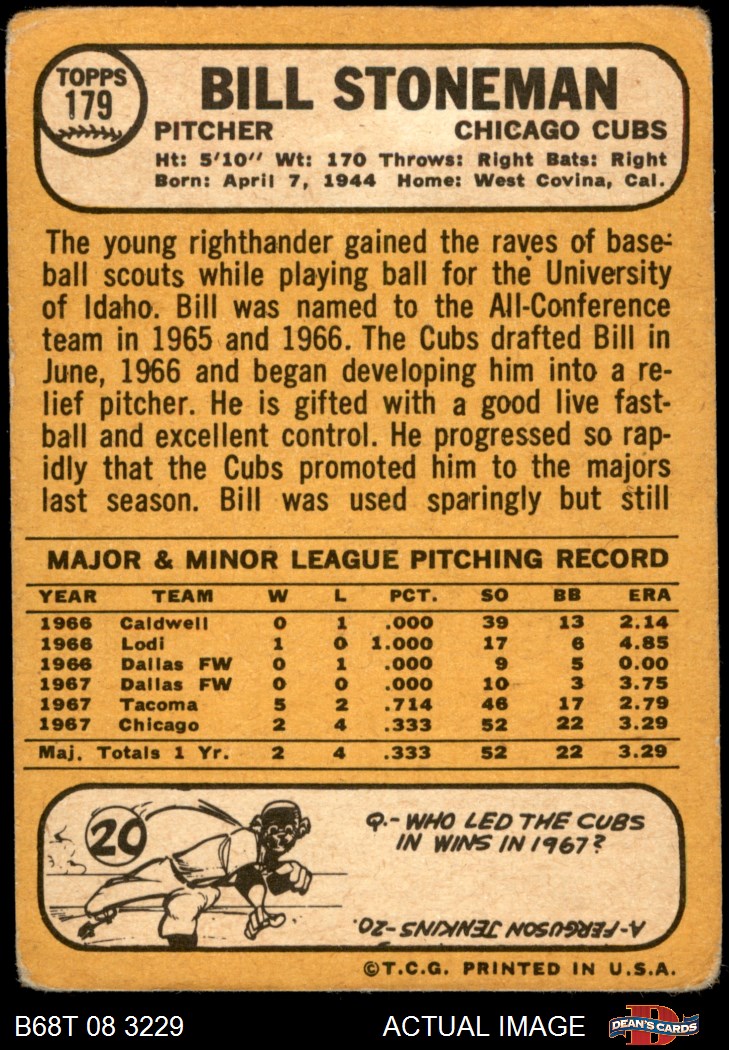 TOPPS 179

BILL STONEMAN

PITCHER

CHICAGO CUBS

Ht: 5'10" Wt: 170 Throws: Right Bats: Right
Born: April 7, 1944 Home: West Covina, Cal.

The young righthander gained the raves of baseball scouts while playing ball for the University of Idaho. Bill was named to the All-Conference team in 1965 and 1966. The Cubs drafted Bill in June, 1966 and began developing him into a relief pitcher. He is gifted with a good live fastball and excellent control. He progressed so rapidly that the Cubs promoted him to the majors last season. Bill was used sparingly but still

MAJOR & MINOR LEAGUE PITCHING RECORD

| YEAR | TEAM | W | L | PCT. | SO | BB | ERA |
|---|---|---|---|---|---|---|---|
| 1966 | Caldwell | 0 | 1 | .000 | 39 | 13 | 2.14 |
| 1966 | Lodi | 1 | 0 | 1.000 | 17 | 6 | 4.85 |
| 1966 | Dallas FW | 0 | 1 | .000 | 9 | 5 | 0.00 |
| 1967 | Dallas FW | 0 | 0 | .000 | 10 | 3 | 3.75 |
| 1967 | Tacoma | 5 | 2 | .714 | 46 | 17 | 2.79 |
| 1967 | Chicago | 2 | 4 | .333 | 52 | 22 | 3.29 |
| Maj. Totals 1 Yr. |  | 2 | 4 | .333 | 52 | 22 | 3.29 |

20

Q.- WHO LED THE CUBS IN WINS IN 1967?

A-FERGUSON JENKINS-20.

©T.C.G. PRINTED IN U.S.A.

B68T 08 3229

ACTUAL IMAGE

DEAN'S CARDS